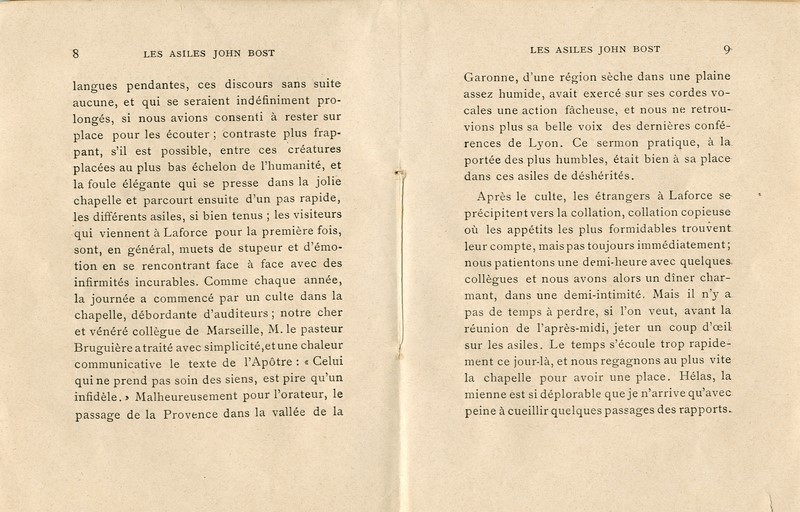 8 LES ASILES JOHN BOST

langues pendantes, ces discours sans suite aucune, et qui se seraient indéfiniment prolongés, si nous avions consenti à rester sur place pour les écouter ; contraste plus frappant, s'il est possible, entre ces créatures placées au plus bas échelon de l'humanité, et la foule élégante qui se presse dans la jolie chapelle et parcourt ensuite d'un pas rapide, les différents asiles, si bien tenus ; les visiteurs qui viennent à Laforce pour la première fois, sont, en général, muets de stupeur et d'émotion en se rencontrant face à face avec des infirmités incurables. Comme chaque année, la journée a commencé par un culte dans la chapelle, débordante d'auditeurs ; notre cher et vénéré collègue de Marseille, M. le pasteur Bruguière a traité avec simplicité, et une chaleur communicative le texte de l'Apôtre : « Celui qui ne prend pas soin des siens, est pire qu'un infidèle. » Malheureusement pour l'orateur, le passage de la Provence dans la vallée de la

LES ASILES JOHN BOST 9

Garonne, d'une région sèche dans une plaine assez humide, avait exercé sur ses cordes vocales une action fâcheuse, et nous ne retrouvions plus sa belle voix des dernières conférences de Lyon. Ce sermon pratique, à la portée des plus humbles, était bien à sa place dans ces asiles de déshérités.

Après le culte, les étrangers à Laforce se précipitent vers la collation, collation copieuse où les appétits les plus formidables trouvent leur compte, mais pas toujours immédiatement ; nous patientons une demi-heure avec quelques collègues et nous avons alors un dîner charmant, dans une demi-intimité. Mais il n'y a pas de temps à perdre, si l'on veut, avant la réunion de l'après-midi, jeter un coup d'œil sur les asiles. Le temps s'écoule trop rapidement ce jour-là, et nous regagnons au plus vite la chapelle pour avoir une place. Hélas, la mienne est si déplorable que je n'arrive qu'avec peine à cueillir quelques passages des rapports.